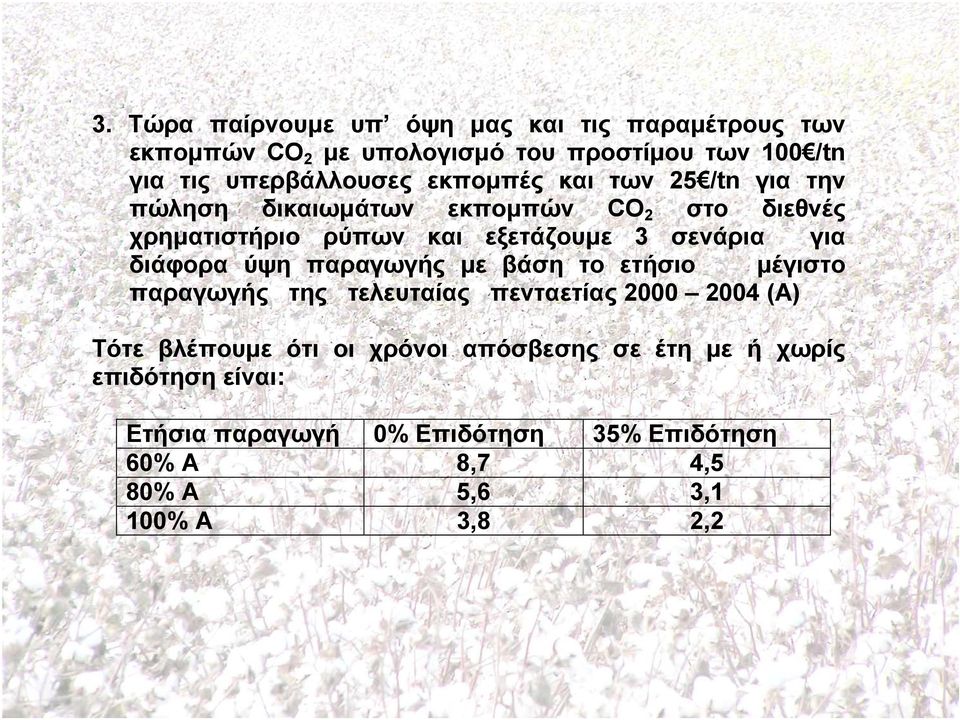 3. Τώρα παίρνουμε υπ' όψη μας και τις παραμέτρους των εκπομπών $CO_2$ με υπολογισμό του προστίμου των 100€/tn για τις υπερβάλλουσες εκπομπές και των 25€/tn για την πώληση δικαιωμάτων εκπομπών $CO_2$ στο διεθνές χρηματιστήριο ρύπων και εξετάζουμε 3 σενάρια για διάφορα ύψη παραγωγής με βάση το ετήσιο μέγιστο παραγωγής της τελευταίας πενταετίας 2000 – 2004 (Α)

Τότε βλέπουμε ότι οι χρόνοι απόσβεσης σε έτη με ή χωρίς επιδότηση είναι:

| Ετήσια παραγωγή | 0% Επιδότηση | 35% Επιδότηση |
|---|---|---|
| 60% Α | 8,7 | 4,5 |
| 80% Α | 5,6 | 3,1 |
| 100% Α | 3,8 | 2,2 |